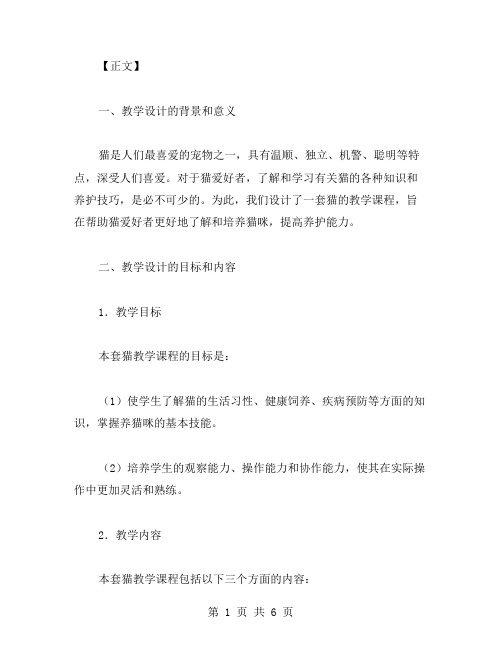 【正文】

一、教学设计的背景和意义

猫是人们最喜爱的宠物之一，具有温顺、独立、机警、聪明等特点，深受人们喜爱。对于猫爱好者，了解和学习有关猫的各种知识和养护技巧，是必不可少的。为此，我们设计了一套猫的教学课程，旨在帮助猫爱好者更好地了解和培养猫咪，提高养护能力。

二、教学设计的目标和内容

1. 教学目标

本套猫教学课程的目标是：

（1）使学生了解猫的生活习性、健康饲养、疾病预防等方面的知识，掌握养猫咪的基本技能。

（2）培养学生的观察能力、操作能力和协作能力，使其在实际操作中更加灵活和熟练。

2. 教学内容

本套猫教学课程包括以下三个方面的内容：

第 1 页 共 6 页